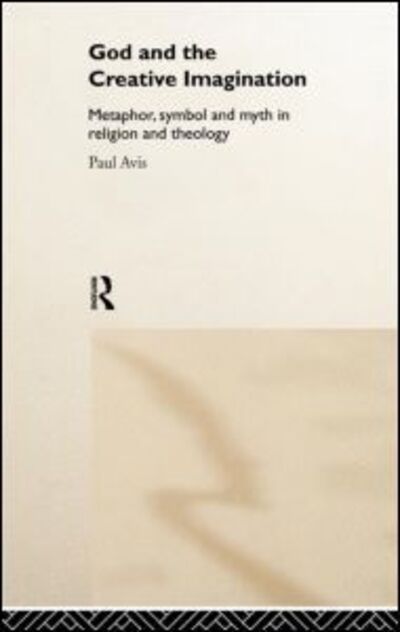 God and the Creative Imagination

Metaphor, symbol and myth in religion and theology

Paul Avis

R